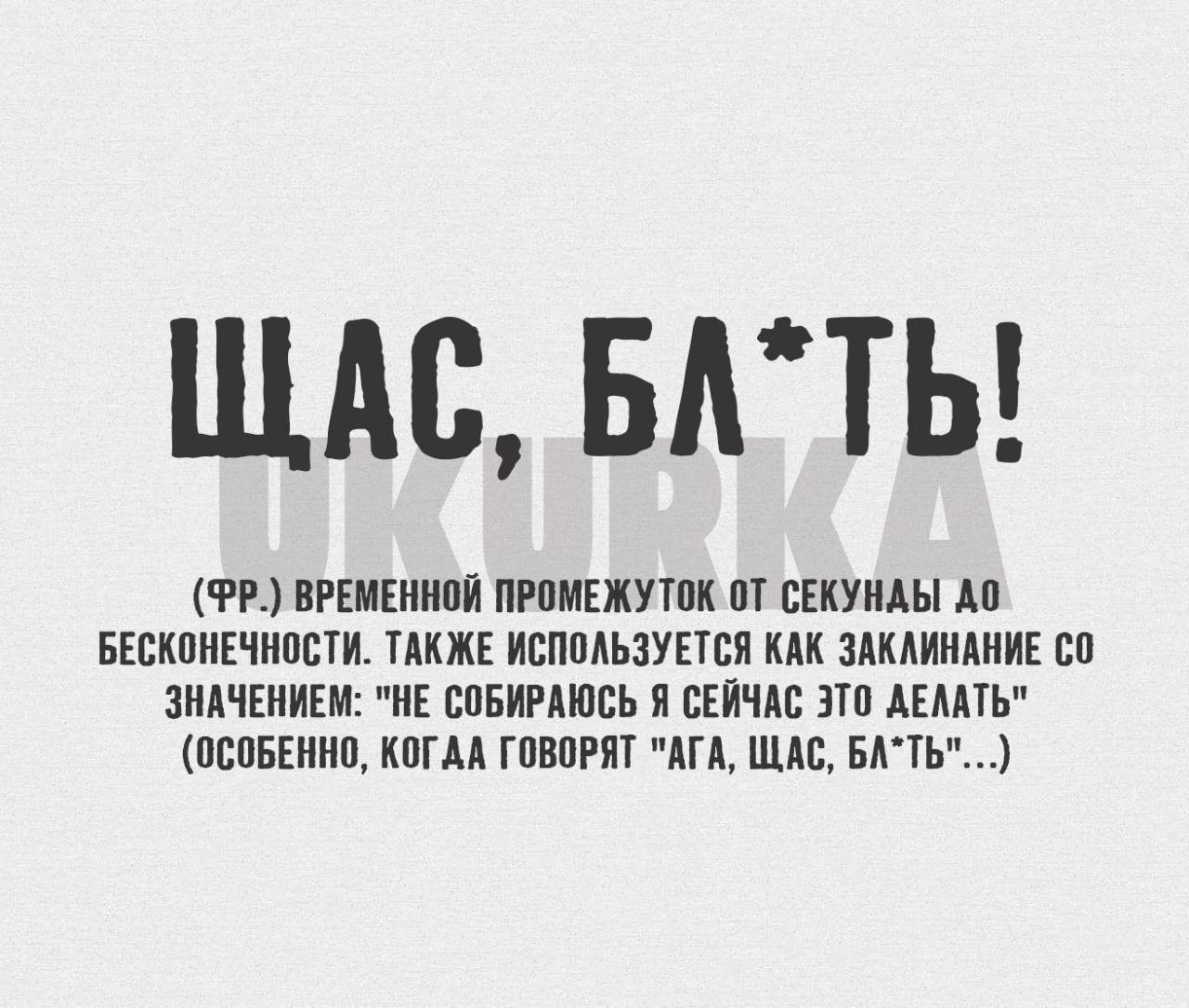 ЩАС, БЛ*ТЬ!

UKURKA

(ФР.) ВРЕМЕННОЙ ПРОМЕЖУТОК ОТ СЕКУНДЫ ДО БЕСКОНЕЧНОСТИ. ТАКЖЕ ИСПОЛЬЗУЕТСЯ КАК ЗАКЛИНАНИЕ СО ЗНАЧЕНИЕМ: "НЕ СОБИРАЮСЬ Я СЕЙЧАС ЭТО ДЕЛАТЬ" (ОСОБЕННО, КОГДА ГОВОРЯТ "АГА, ЩАС, БЛ*ТЬ"...)